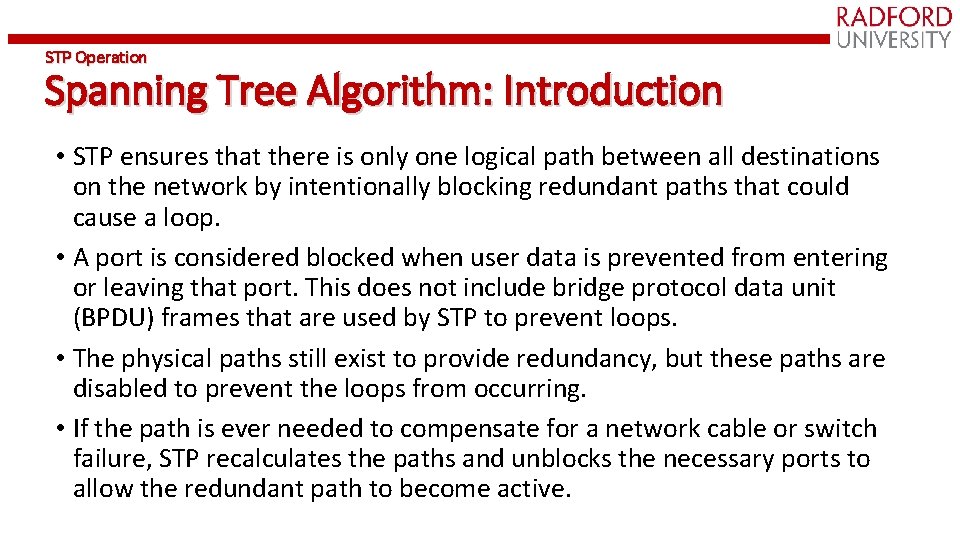 RADFORD
UNIVERSITY

STP Operation

Spanning Tree Algorithm: Introduction

• STP ensures that there is only one logical path between all destinations on the network by intentionally blocking redundant paths that could cause a loop.

• A port is considered blocked when user data is prevented from entering or leaving that port. This does not include bridge protocol data unit (BPDU) frames that are used by STP to prevent loops.

• The physical paths still exist to provide redundancy, but these paths are disabled to prevent the loops from occurring.

• If the path is ever needed to compensate for a network cable or switch failure, STP recalculates the paths and unblocks the necessary ports to allow the redundant path to become active.